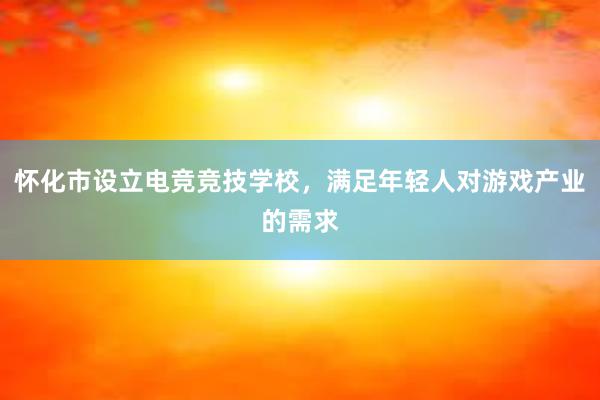 怀化市设立电竞竞技学校，满足年轻人对游戏产业的需求